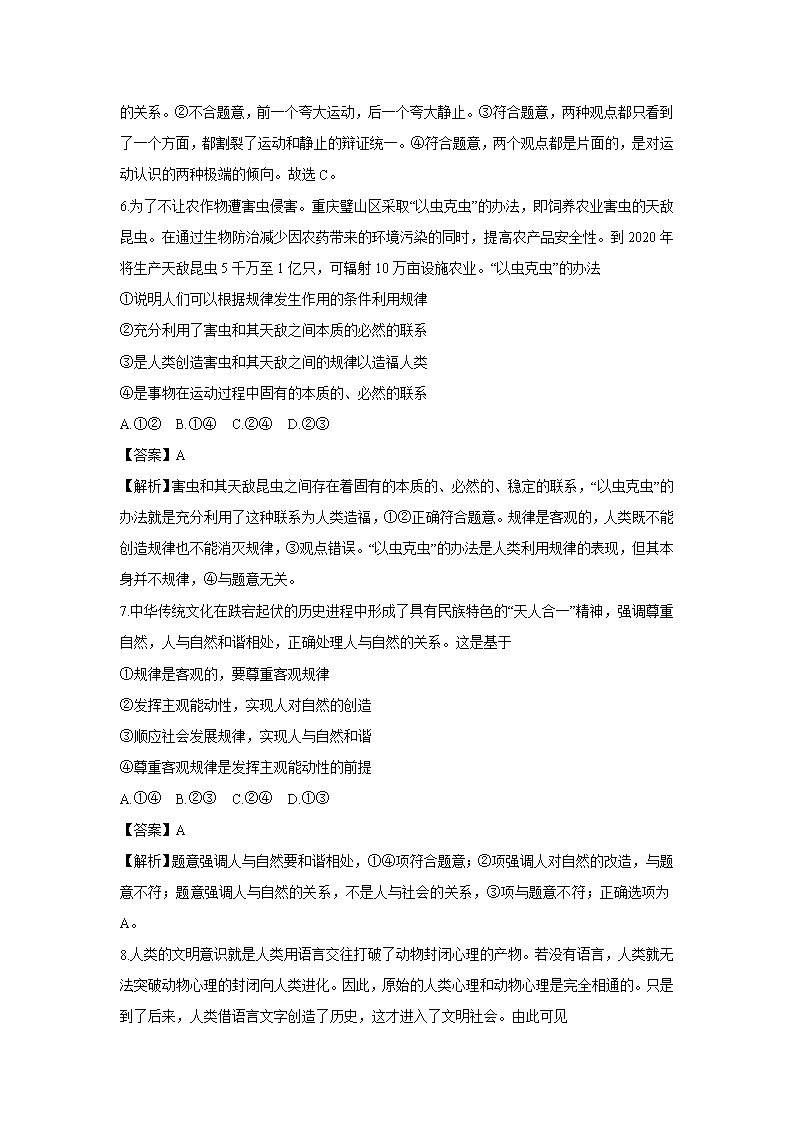 的关系。②不合题意，前一个夸大运动，后一个夸大静止。③符合题意，两种观点都只看到了一个方面，都割裂了运动和静止的辩证统一。④符合题意，两个观点都是片面的，是对运动认识的两种极端的倾向。故选 C。

6.为了不让农作物遭害虫侵害。重庆璧山区采取“以虫克虫”的办法，即饲养农业害虫的天敌昆虫。在通过生物防治减少因农药带来的环境污染的同时，提高农产品安全性。到 2020 年将生产天敌昆虫 5 千万至 1 亿只，可辐射 10 万亩设施农业。“以虫克虫”的办法

①说明人们可以根据规律发生作用的条件利用规律

②充分利用了害虫和其天敌之间本质的必然的联系

③是人类创造害虫和其天敌之间的规律以造福人类

④是事物在运动过程中固有的本质的、必然的联系

A.①②　B.①④　C.②④　D.②③

【答案】A

【解析】害虫和其天敌昆虫之间存在着固有的本质的、必然的、稳定的联系，“以虫克虫”的办法就是充分利用了这种联系为人类造福，①②正确符合题意。规律是客观的，人类既不能创造规律也不能消灭规律，③观点错误。“以虫克虫”的办法是人类利用规律的表现，但其本身并不规律，④与题意无关。

7.中华传统文化在跌宕起伏的历史进程中形成了具有民族特色的“天人合一”精神，强调尊重自然，人与自然和谐相处，正确处理人与自然的关系。这是基于

①规律是客观的，要尊重客观规律

②发挥主观能动性，实现人对自然的创造

③顺应社会发展规律，实现人与自然和谐

④尊重客观规律是发挥主观能动性的前提

A.①④　B.②③　C.②④　D.①③

【答案】A

【解析】题意强调人与自然要和谐相处，①④项符合题意；②项强调人对自然的改造，与题意不符；题意强调人与自然的关系，不是人与社会的关系，③项与题意不符；正确选项为A。

8.人类的文明意识就是人类用语言交往打破了动物封闭心理的产物。若没有语言，人类就无法突破动物心理的封闭向人类进化。因此，原始的人类心理和动物心理是完全相通的。只是到了后来，人类借语言文字创造了历史，这才进入了文明社会。由此可见